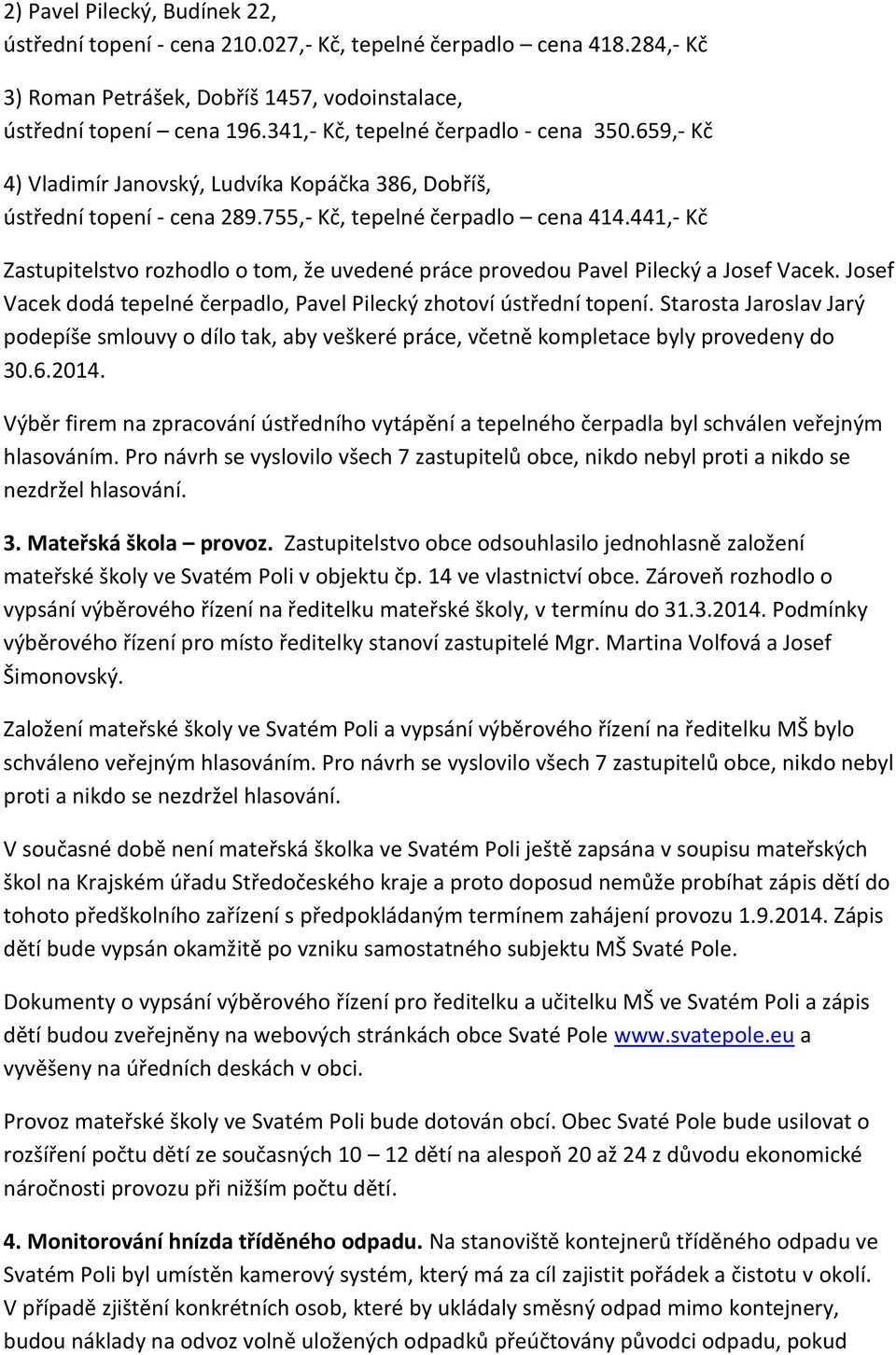 2) Pavel Pilecký, Budínek 22,
ústřední topení - cena 210.027,- Kč, tepelné čerpadlo – cena 418.284,- Kč

3) Roman Petrášek, Dobříš 1457, vodoinstalace,
ústřední topení – cena 196.341,- Kč, tepelné čerpadlo - cena 350.659,- Kč

4) Vladimír Janovský, Ludvíka Kopáčka 386, Dobříš,
ústřední topení - cena 289.755,- Kč, tepelné čerpadlo – cena 414.441,- Kč

Zastupitelstvo rozhodlo o tom, že uvedené práce provedou Pavel Pilecký a Josef Vacek. Josef Vacek dodá tepelné čerpadlo, Pavel Pilecký zhotoví ústřední topení. Starosta Jaroslav Jarý podepíše smlouvy o dílo tak, aby veškeré práce, včetně kompletace byly provedeny do 30.6.2014.

Výběr firem na zpracování ústředního vytápění a tepelného čerpadla byl schválen veřejným hlasováním. Pro návrh se vyslovilo všech 7 zastupitelů obce, nikdo nebyl proti a nikdo se nezdržel hlasování.

3. Mateřská škola – provoz. Zastupitelstvo obce odsouhlasilo jednohlasně založení mateřské školy ve Svatém Poli v objektu čp. 14 ve vlastnictví obce. Zároveň rozhodlo o vypsání výběrového řízení na ředitelku mateřské školy, v termínu do 31.3.2014. Podmínky výběrového řízení pro místo ředitelky stanoví zastupitelé Mgr. Martina Volfová a Josef Šimonovský.

Založení mateřské školy ve Svatém Poli a vypsání výběrového řízení na ředitelku MŠ bylo schváleno veřejným hlasováním. Pro návrh se vyslovilo všech 7 zastupitelů obce, nikdo nebyl proti a nikdo se nezdržel hlasování.

V současné době není mateřská školka ve Svatém Poli ještě zapsána v soupisu mateřských škol na Krajském úřadu Středočeského kraje a proto doposud nemůže probíhat zápis dětí do tohoto předškolního zařízení s předpokládaným termínem zahájení provozu 1.9.2014. Zápis dětí bude vypsán okamžitě po vzniku samostatného subjektu MŠ Svaté Pole.

Dokumenty o vypsání výběrového řízení pro ředitelku a učitelku MŠ ve Svatém Poli a zápis dětí budou zveřejněny na webových stránkách obce Svaté Pole www.svatepole.eu a vyvěšeny na úředních deskách v obci.

Provoz mateřské školy ve Svatém Poli bude dotován obcí. Obec Svaté Pole bude usilovat o rozšíření počtu dětí ze současných 10 – 12 dětí na alespoň 20 až 24 z důvodu ekonomické náročnosti provozu při nižším počtu dětí.

4. Monitorování hnízda tříděného odpadu. Na stanoviště kontejnerů tříděného odpadu ve Svatém Poli byl umístěn kamerový systém, který má za cíl zajistit pořádek a čistotu v okolí. V případě zjištění konkrétních osob, které by ukládaly směsný odpad mimo kontejnery, budou náklady na odvoz volně uložených odpadů přeúčtovány původci odpadu, pokud